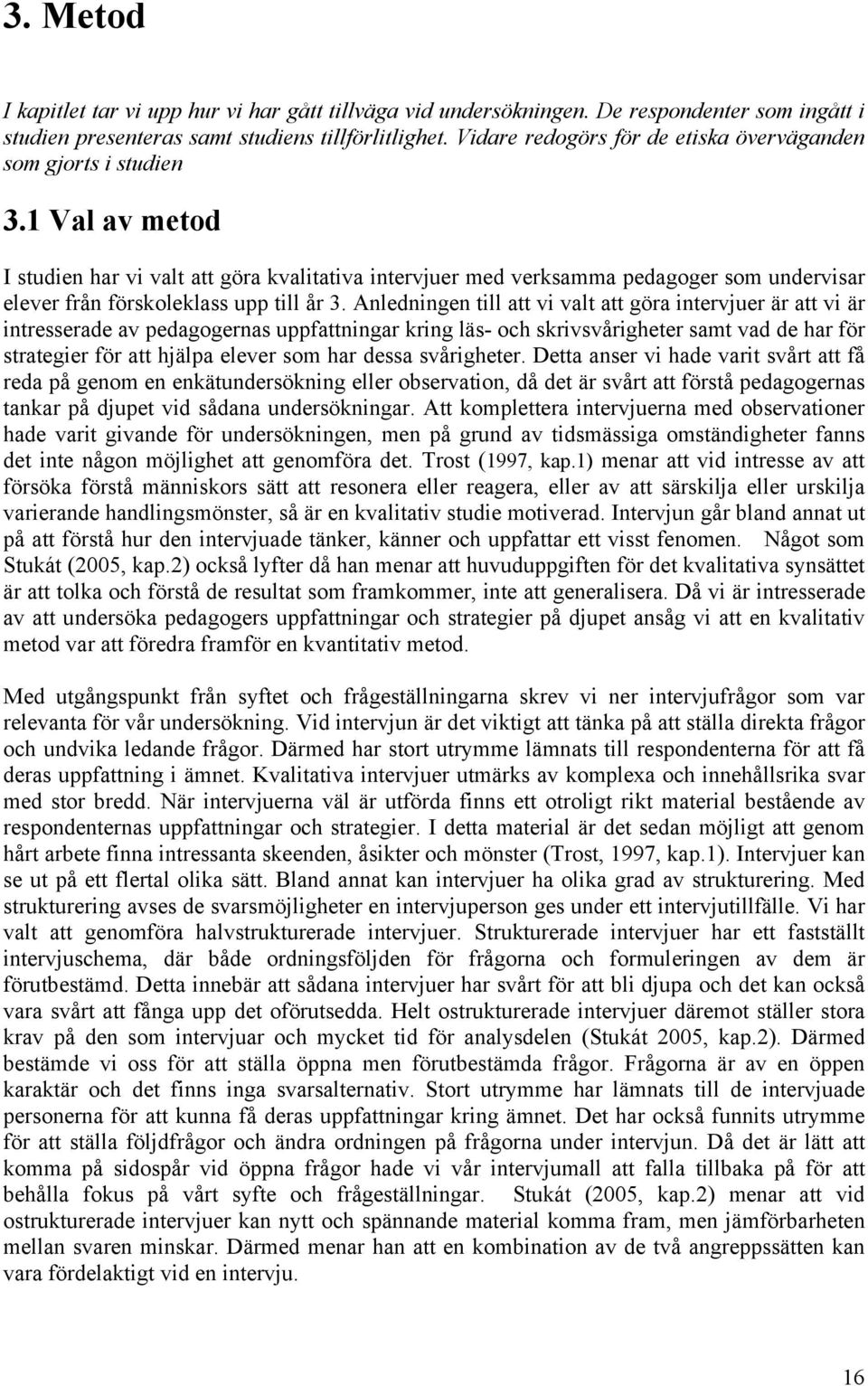 3. Metod

I kapitlet tar vi upp hur vi har gått tillväga vid undersökningen. De respondenter som ingått i studien presenteras samt studiens tillförlitlighet. Vidare redogörs för de etiska överväganden som gjorts i studien

3.1 Val av metod

I studien har vi valt att göra kvalitativa intervjuer med verksamma pedagoger som undervisar elever från förskoleklass upp till år 3. Anledningen till att vi valt att göra intervjuer är att vi är intresserade av pedagogernas uppfattningar kring läs- och skrivsvårigheter samt vad de har för strategier för att hjälpa elever som har dessa svårigheter. Detta anser vi hade varit svårt att få reda på genom en enkätundersökning eller observation, då det är svårt att förstå pedagogernas tankar på djupet vid sådana undersökningar. Att komplettera intervjuerna med observationer hade varit givande för undersökningen, men på grund av tidsmässiga omständigheter fanns det inte någon möjlighet att genomföra det. Trost (1997, kap.1) menar att vid intresse av att försöka förstå människors sätt att resonera eller reagera, eller av att särskilja eller urskilja varierande handlingsmönster, så är en kvalitativ studie motiverad. Intervjun går bland annat ut på att förstå hur den intervjuade tänker, känner och uppfattar ett visst fenomen. Något som Stukát (2005, kap.2) också lyfter då han menar att huvuduppgiften för det kvalitativa synsättet är att tolka och förstå de resultat som framkommer, inte att generalisera. Då vi är intresserade av att undersöka pedagogers uppfattningar och strategier på djupet ansåg vi att en kvalitativ metod var att föredra framför en kvantitativ metod.

Med utgångspunkt från syftet och frågeställningarna skrev vi ner intervjufrågor som var relevanta för vår undersökning. Vid intervjun är det viktigt att tänka på att ställa direkta frågor och undvika ledande frågor. Därmed har stort utrymme lämnats till respondenterna för att få deras uppfattning i ämnet. Kvalitativa intervjuer utmärks av komplexa och innehållsrika svar med stor bredd. När intervjuerna väl är utförda finns ett otroligt rikt material bestående av respondenternas uppfattningar och strategier. I detta material är det sedan möjligt att genom hårt arbete finna intressanta skeenden, åsikter och mönster (Trost, 1997, kap.1). Intervjuer kan se ut på ett flertal olika sätt. Bland annat kan intervjuer ha olika grad av strukturering. Med strukturering avses de svarsmöjligheter en intervjuperson ges under ett intervjutillfälle. Vi har valt att genomföra halvstrukturerade intervjuer. Strukturerade intervjuer har ett fastställt intervjuschema, där både ordningsföljden för frågorna och formuleringen av dem är förutbestämd. Detta innebär att sådana intervjuer har svårt för att bli djupa och det kan också vara svårt att fånga upp det oförutsedda. Helt ostrukturerade intervjuer däremot ställer stora krav på den som intervjuar och mycket tid för analysdelen (Stukát 2005, kap.2). Därmed bestämde vi oss för att ställa öppna men förutbestämda frågor. Frågorna är av en öppen karaktär och det finns inga svarsalternativ. Stort utrymme har lämnats till de intervjuade personerna för att kunna få deras uppfattningar kring ämnet. Det har också funnits utrymme för att ställa följdfrågor och ändra ordningen på frågorna under intervjun. Då det är lätt att komma på sidospår vid öppna frågor hade vi vår intervjumall att falla tillbaka på för att behålla fokus på vårt syfte och frågeställningar. Stukát (2005, kap.2) menar att vid ostrukturerade intervjuer kan nytt och spännande material komma fram, men jämförbarheten mellan svaren minskar. Därmed menar han att en kombination av de två angreppssätten kan vara fördelaktigt vid en intervju.

16